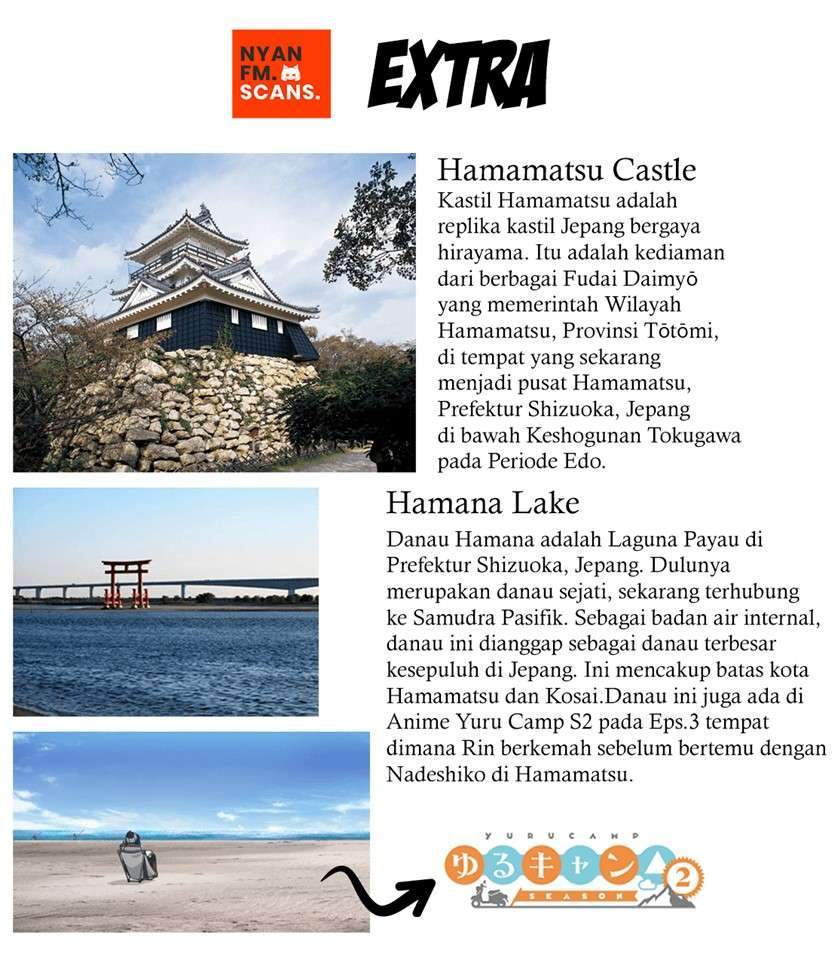 NYAN FM. SCANS.

EXTRA

Hamamatsu Castle

Kastil Hamamatsu adalah replika kastil Jepang bergaya hirayama. Itu adalah kediaman dari berbagai Fudai Daimyō yang memerintah Wilayah Hamamatsu, Provinsi Tōtōmi, di tempat yang sekarang menjadi pusat Hamamatsu, Prefektur Shizuoka, Jepang di bawah Keshogunan Tokugawa pada Periode Edo.

Hamana Lake

Danau Hamana adalah Laguna Payau di Prefektur Shizuoka, Jepang. Dulunya merupakan danau sejati, sekarang terhubung ke Samudra Pasifik. Sebagai badan air internal, danau ini dianggap sebagai danau terbesar kesepuluh di Jepang. Ini mencakup batas kota Hamamatsu dan Kosai.Danau ini juga ada di Anime Yuru Camp S2 pada Eps.3 tempat dimana Rin berkemah sebelum bertemu dengan Nadeshiko di Hamamatsu.

YURUCAMP
ゆるキャン△
SEASON
2